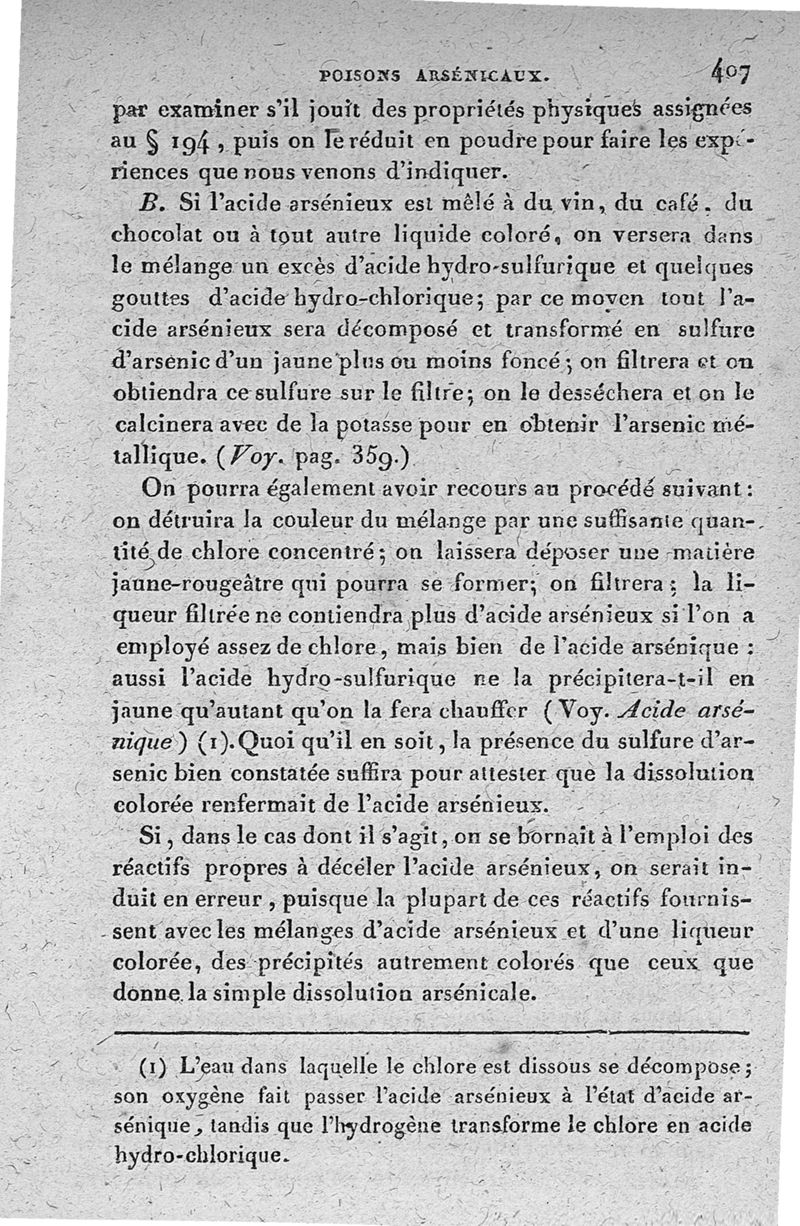 POISONS ARSÉNICAUX. 407

par examiner s'il jouit des propriétés physiques assignées au § 194, puis on le réduit en poudre pour faire les expériences que nous venons d'indiquer.

B. Si l'acide arsénieux est mêlé à du vin, du café, du chocolat ou à tout autre liquide coloré, on versera dans le mélange un excès d'acide hydro-sulfurique et quelques gouttes d'acide hydro-chlorique; par ce moyen tout l'acide arsénieux sera décomposé et transformé en sulfure d'arsenic d'un jaune plus ou moins foncé; on filtrera et on obtiendra ce sulfure sur le filtre; on le desséchera et on le calcinera avec de la potasse pour en obtenir l'arsenic métallique. (Voy. pag. 359.)

On pourra également avoir recours au procédé suivant: on détruira la couleur du mélange par une suffisante quantité de chlore concentré; on laissera déposer une matière jaune-rougeâtre qui pourra se former; on filtrera; la liqueur filtrée ne contiendra plus d'acide arsénieux si l'on a employé assez de chlore, mais bien de l'acide arsénique: aussi l'acide hydro-sulfurique ne la précipitera-t-il en jaune qu'autant qu'on la fera chauffer (Voy. Acide arsénique) (1). Quoi qu'il en soit, la présence du sulfure d'arsenic bien constatée suffira pour attester que la dissolution colorée renfermait de l'acide arsénieux.

Si, dans le cas dont il s'agit, on se bornait à l'emploi des réactifs propres à déceler l'acide arsénieux, on serait induit en erreur, puisque la plupart de ces réactifs fournissent avec les mélanges d'acide arsénieux et d'une liqueur colorée, des précipités autrement colorés que ceux que donne la simple dissolution arsénicale.

(1) L'eau dans laquelle le chlore est dissous se décompose; son oxygène fait passer l'acide arsénieux à l'état d'acide arsénique, tandis que l'hydrogène transforme le chlore en acide hydro-chlorique.